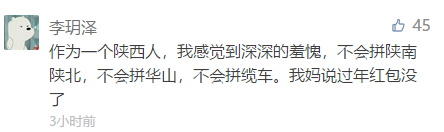 李玥泽

45

作为一个陕西人，我感觉到深深的羞愧，不会拼陕南陕北，不会拼华山，不会拼缆车。我妈说过年红包没了

3小时前